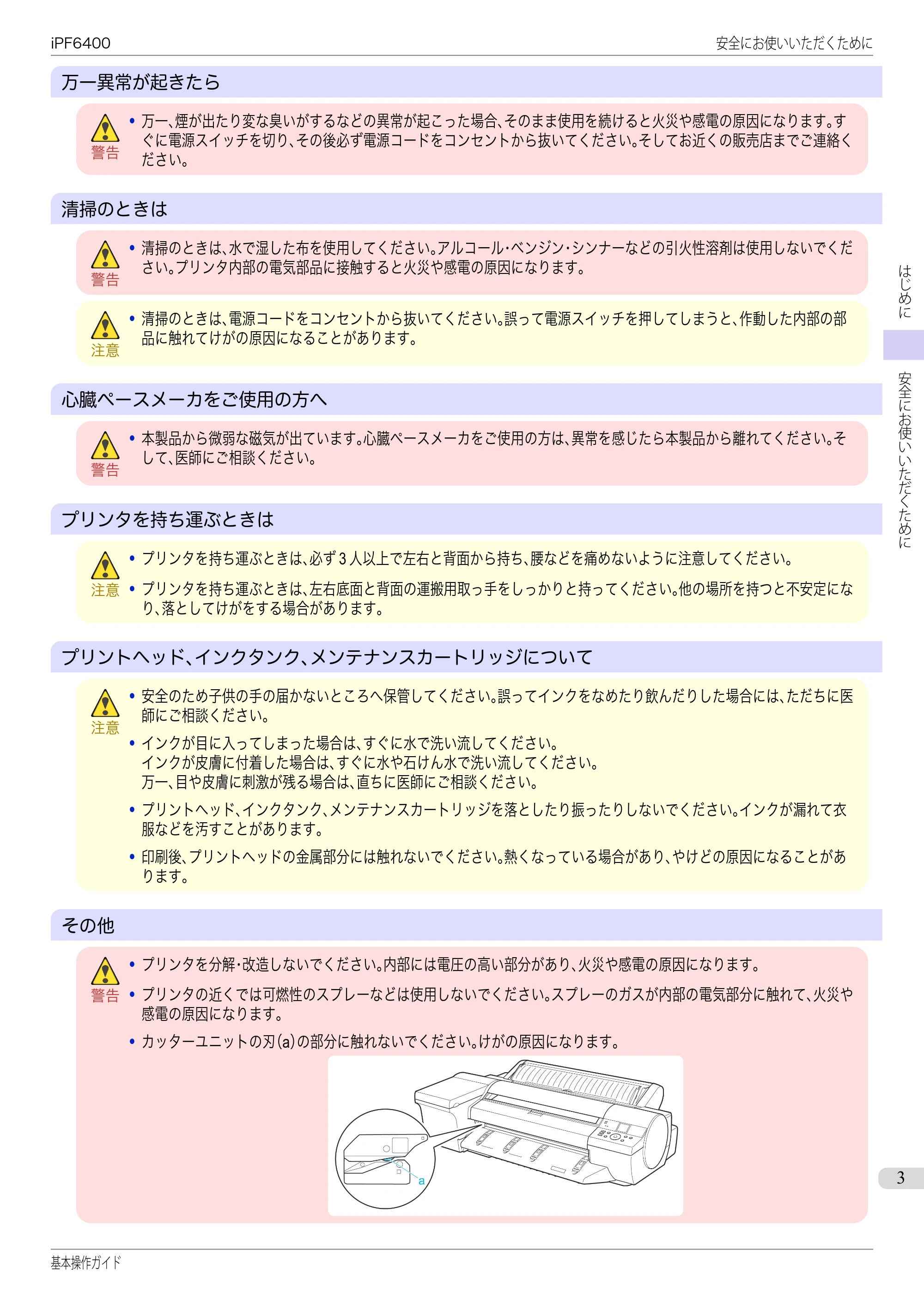 iPF6400 安全にお使いいただくために

万一異常が起きたら

警告
• 万一、煙が出たり変な臭いがするなどの異常が起こった場合、そのまま使用を続けると火災や感電の原因になります。すぐに電源スイッチを切り、その後必ず電源コードをコンセントから抜いてください。そしてお近くの販売店までご連絡ください。

清掃のときは

警告
• 清掃のときは、水で湿した布を使用してください。アルコール・ベンジン・シンナーなどの引火性溶剤は使用しないでください。プリンタ内部の電気部品に接触すると火災や感電の原因になります。

注意
• 清掃のときは、電源コードをコンセントから抜いてください。誤って電源スイッチを押してしまうと、作動した内部の部品に触れてけがの原因になることがあります。

心臓ペースメーカをご使用の方へ

警告
• 本製品から微弱な磁気が出ています。心臓ペースメーカをご使用の方は、異常を感じたら本製品から離れてください。そして、医師にご相談ください。

プリンタを持ち運ぶときは

注意
• プリンタを持ち運ぶときは、必ず3人以上で左右と背面から持ち、腰などを痛めないように注意してください。
• プリンタを持ち運ぶときは、左右底面と背面の運搬用取っ手をしっかりと持ってください。他の場所を持つと不安定になり、落としてけがをする場合があります。

プリントヘッド、インクタンク、メンテナンスカートリッジについて

注意
• 安全のため子供の手の届かないところへ保管してください。誤ってインクをなめたり飲んだりした場合には、ただちに医師にご相談ください。
• インクが目に入ってしまった場合は、すぐに水で洗い流してください。
インクが皮膚に付着した場合は、すぐに水や石けん水で洗い流してください。
万一、目や皮膚に刺激が残る場合は、直ちに医師にご相談ください。
• プリントヘッド、インクタンク、メンテナンスカートリッジを落としたり振ったりしないでください。インクが漏れて衣服などを汚すことがあります。
• 印刷後、プリントヘッドの金属部分には触れないでください。熱くなっている場合があり、やけどの原因になることがあります。

その他

警告
• プリンタを分解・改造しないでください。内部には電圧の高い部分があり、火災や感電の原因になります。
• プリンタの近くでは可燃性のスプレーなどは使用しないでください。スプレーのガスが内部の電気部分に触れて、火災や感電の原因になります。
• カッターユニットの刃(a)の部分に触れないでください。けがの原因になります。

a

はじめに

安全にお使いいただくために

3

基本操作ガイド